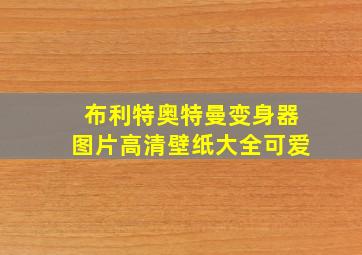 布利特奥特曼变身器
图片高清壁纸大全可爱